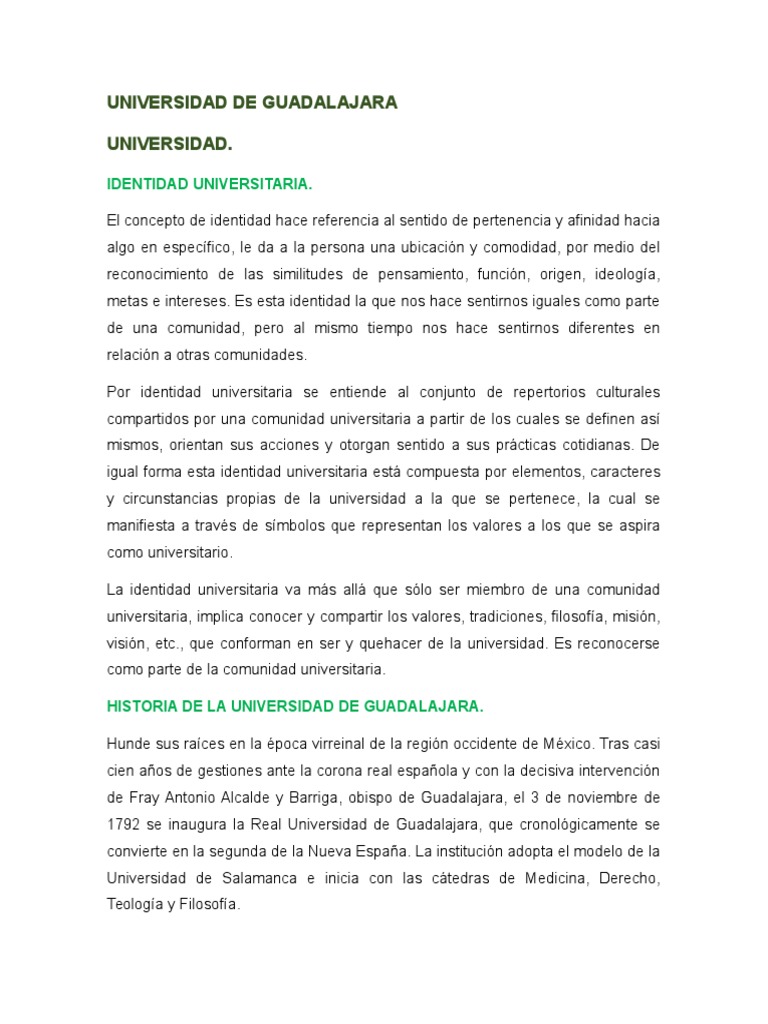 UNIVERSIDAD DE GUADALAJARA

UNIVERSIDAD.

IDENTIDAD UNIVERSITARIA.

El concepto de identidad hace referencia al sentido de pertenencia y afinidad hacia algo en específico, le da a la persona una ubicación y comodidad, por medio del reconocimiento de las similitudes de pensamiento, función, origen, ideología, metas e intereses. Es esta identidad la que nos hace sentirnos iguales como parte de una comunidad, pero al mismo tiempo nos hace sentirnos diferentes en relación a otras comunidades.

Por identidad universitaria se entiende al conjunto de repertorios culturales compartidos por una comunidad universitaria a partir de los cuales se definen así mismos, orientan sus acciones y otorgan sentido a sus prácticas cotidianas. De igual forma esta identidad universitaria está compuesta por elementos, caracteres y circunstancias propias de la universidad a la que se pertenece, la cual se manifiesta a través de símbolos que representan los valores a los que se aspira como universitario.

La identidad universitaria va más allá que sólo ser miembro de una comunidad universitaria, implica conocer y compartir los valores, tradiciones, filosofía, misión, visión, etc., que conforman en ser y quehacer de la universidad. Es reconocerse como parte de la comunidad universitaria.

HISTORIA DE LA UNIVERSIDAD DE GUADALAJARA.

Hunde sus raíces en la época virreinal de la región occidente de México. Tras casi cien años de gestiones ante la corona real española y con la decisiva intervención de Fray Antonio Alcalde y Barriga, obispo de Guadalajara, el 3 de noviembre de 1792 se inaugura la Real Universidad de Guadalajara, que cronológicamente se convierte en la segunda de la Nueva España. La institución adopta el modelo de la Universidad de Salamanca e inicia con las cátedras de Medicina, Derecho, Teología y Filosofía.